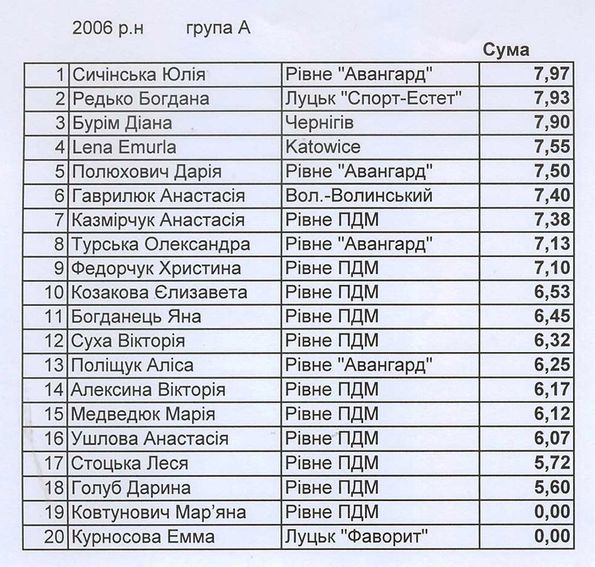 2006 р.н група А

| | | | Сума |
|---|---|---|---|
| 1 | Сичінська Юлія | Рівне "Авангард" | 7,97 |
| 2 | Редько Богдана | Луцьк "Спорт-Естет" | 7,93 |
| 3 | Бурім Діана | Чернігів | 7,90 |
| 4 | Lena Emurla | Katowice | 7,55 |
| 5 | Полюхович Дарія | Рівне "Авангард" | 7,50 |
| 6 | Гаврилюк Анастасія | Вол.-Волинський | 7,40 |
| 7 | Казмірчук Анастасія | Рівне ПДМ | 7,38 |
| 8 | Турська Олександра | Рівне "Авангард" | 7,13 |
| 9 | Федорчук Христина | Рівне ПДМ | 7,10 |
| 10 | Козакова Єлизавета | Рівне ПДМ | 6,53 |
| 11 | Богданець Яна | Рівне ПДМ | 6,45 |
| 12 | Суха Вікторія | Рівне ПДМ | 6,32 |
| 13 | Поліщук Аліса | Рівне "Авангард" | 6,25 |
| 14 | Алексина Вікторія | Рівне ПДМ | 6,17 |
| 15 | Медведюк Марія | Рівне ПДМ | 6,12 |
| 16 | Ушлова Анастасія | Рівне ПДМ | 6,07 |
| 17 | Стоцька Леся | Рівне ПДМ | 5,72 |
| 18 | Голуб Дарина | Рівне ПДМ | 5,60 |
| 19 | Ковтунович Мар'яна | Рівне ПДМ | 0,00 |
| 20 | Курносова Емма | Луцьк "Фаворит" | 0,00 |